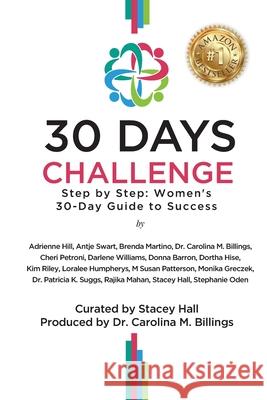 AMAZON #1 BESTSELLER

30 DAYS
CHALLENGE
Step by Step: Women's 30-Day Guide to Success

by

Adrienne Hill, Antje Swart, Brenda Martino, Dr. Carolina M. Billings, Cheri Petroni, Darlene Williams, Donna Barron, Dortha Hise, Kim Riley, Loralee Humpherys, M Susan Patterson, Monika Greczek, Dr. Patricia K. Suggs, Rajika Mahan, Stacey Hall, Stephanie Oden

Curated by Stacey Hall
Produced by Dr. Carolina M. Billings

Kraina Książek